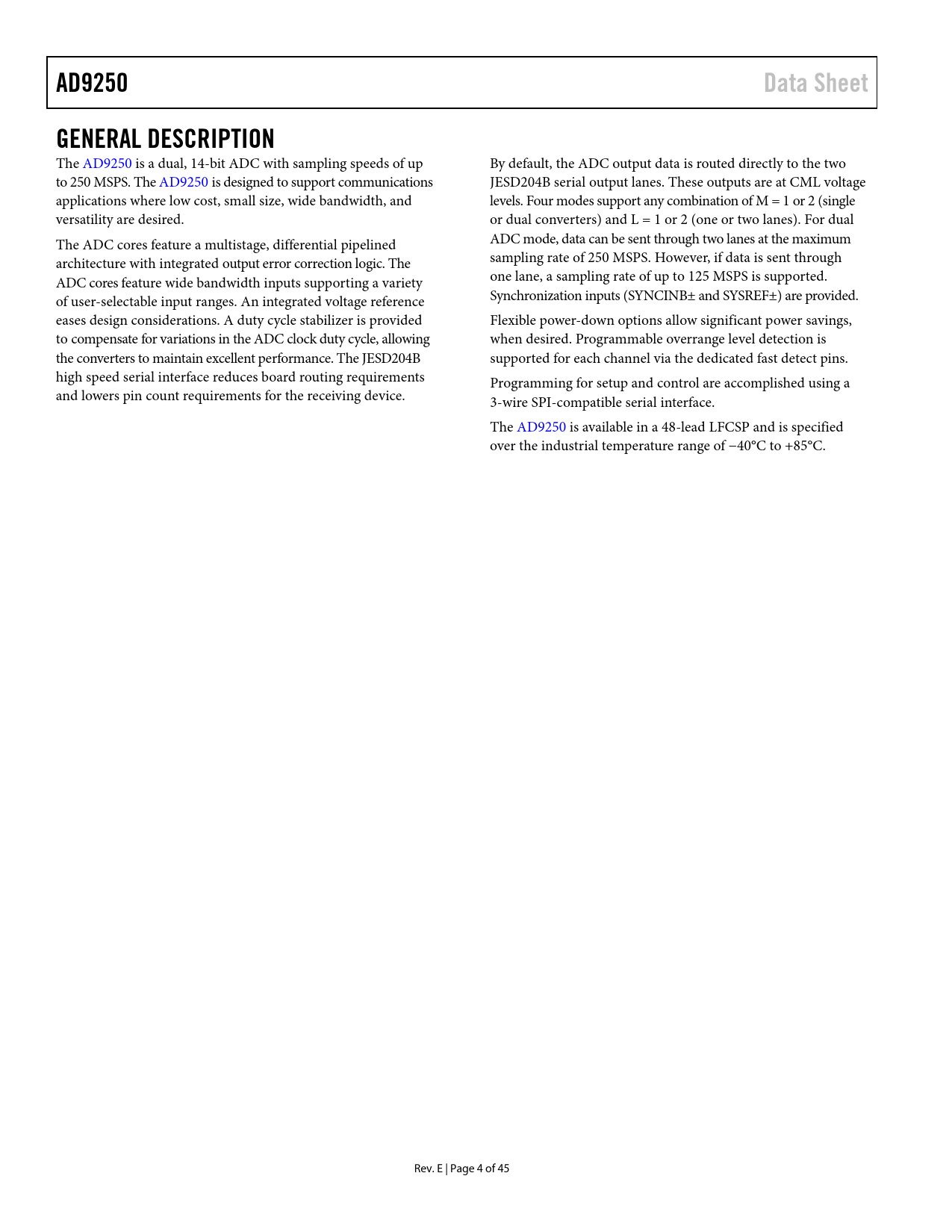 AD9250

Data Sheet

GENERAL DESCRIPTION

The AD9250 is a dual, 14-bit ADC with sampling speeds of up to 250 MSPS. The AD9250 is designed to support communications applications where low cost, small size, wide bandwidth, and versatility are desired.

The ADC cores feature a multistage, differential pipelined architecture with integrated output error correction logic. The ADC cores feature wide bandwidth inputs supporting a variety of user-selectable input ranges. An integrated voltage reference eases design considerations. A duty cycle stabilizer is provided to compensate for variations in the ADC clock duty cycle, allowing the converters to maintain excellent performance. The JESD204B high speed serial interface reduces board routing requirements and lowers pin count requirements for the receiving device.

By default, the ADC output data is routed directly to the two JESD204B serial output lanes. These outputs are at CML voltage levels. Four modes support any combination of M = 1 or 2 (single or dual converters) and L = 1 or 2 (one or two lanes). For dual ADC mode, data can be sent through two lanes at the maximum sampling rate of 250 MSPS. However, if data is sent through one lane, a sampling rate of up to 125 MSPS is supported. Synchronization inputs (SYNCINB± and SYSREF±) are provided.

Flexible power-down options allow significant power savings, when desired. Programmable overrange level detection is supported for each channel via the dedicated fast detect pins.

Programming for setup and control are accomplished using a 3-wire SPI-compatible serial interface.

The AD9250 is available in a 48-lead LFCSP and is specified over the industrial temperature range of −40°C to +85°C.

Rev. E | Page 4 of 45